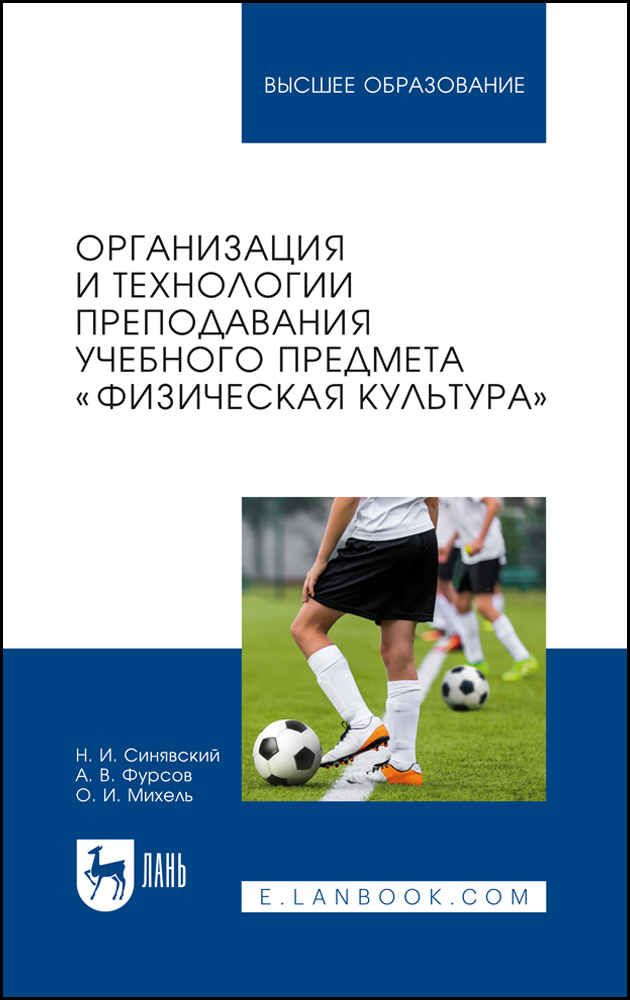 ВЫСШЕЕ ОБРАЗОВАНИЕ

ОРГАНИЗАЦИЯ И ТЕХНОЛОГИИ ПРЕПОДАВАНИЯ УЧЕБНОГО ПРЕДМЕТА «ФИЗИЧЕСКАЯ КУЛЬТУРА»

Н. И. Синявский
А. В. Фурсов
О. И. Михель

ЛАНЬ

E.LANBOOK.COM